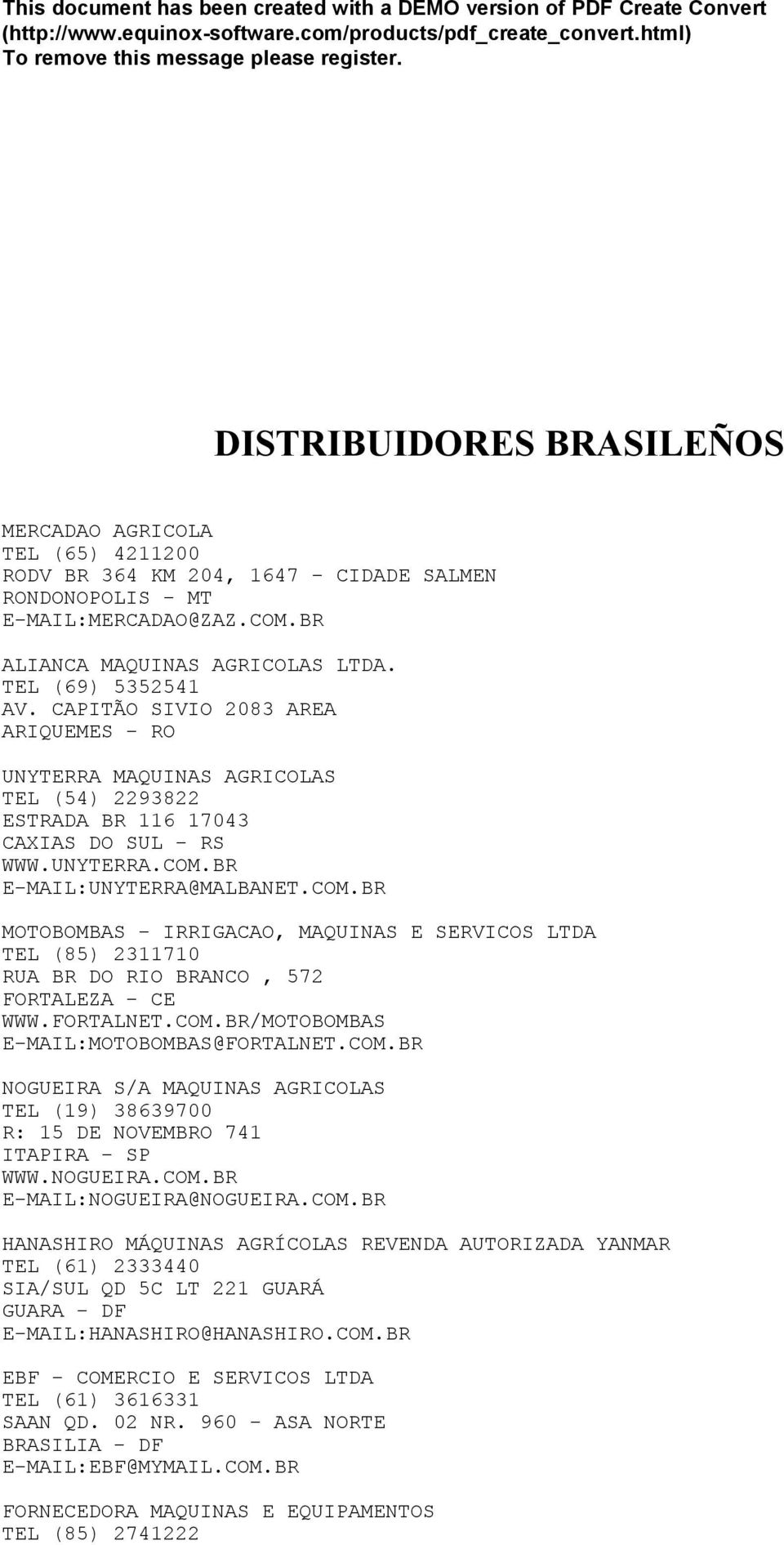 This document has been created with a DEMO version of PDF Create Convert (http://www.equinox-software.com/products/pdf_create_convert.html) To remove this message please register.

DISTRIBUIDORES BRASILEÑOS

MERCADAO AGRICOLA
TEL (65) 4211200
RODV BR 364 KM 204, 1647 - CIDADE SALMEN
RONDONOPOLIS - MT
E-MAIL:MERCADAO@ZAZ.COM.BR

ALIANCA MAQUINAS AGRICOLAS LTDA.
TEL (69) 5352541
AV. CAPITÃO SIVIO 2083 AREA
ARIQUEMES - RO

UNYTERRA MAQUINAS AGRICOLAS
TEL (54) 2293822
ESTRADA BR 116 17043
CAXIAS DO SUL - RS
WWW.UNYTERRA.COM.BR
E-MAIL:UNYTERRA@MALBANET.COM.BR

MOTOBOMBAS - IRRIGACAO, MAQUINAS E SERVICOS LTDA
TEL (85) 2311710
RUA BR DO RIO BRANCO , 572
FORTALEZA - CE
WWW.FORTALNET.COM.BR/MOTOBOMBAS
E-MAIL:MOTOBOMBAS@FORTALNET.COM.BR

NOGUEIRA S/A MAQUINAS AGRICOLAS
TEL (19) 38639700
R: 15 DE NOVEMBRO 741
ITAPIRA - SP
WWW.NOGUEIRA.COM.BR
E-MAIL:NOGUEIRA@NOGUEIRA.COM.BR

HANASHIRO MÁQUINAS AGRÍCOLAS REVENDA AUTORIZADA YANMAR
TEL (61) 2333440
SIA/SUL QD 5C LT 221 GUARÁ
GUARA - DF
E-MAIL:HANASHIRO@HANASHIRO.COM.BR

EBF - COMERCIO E SERVICOS LTDA
TEL (61) 3616331
SAAN QD. 02 NR. 960 - ASA NORTE
BRASILIA - DF
E-MAIL:EBF@MYMAIL.COM.BR

FORNECEDORA MAQUINAS E EQUIPAMENTOS
TEL (85) 2741222